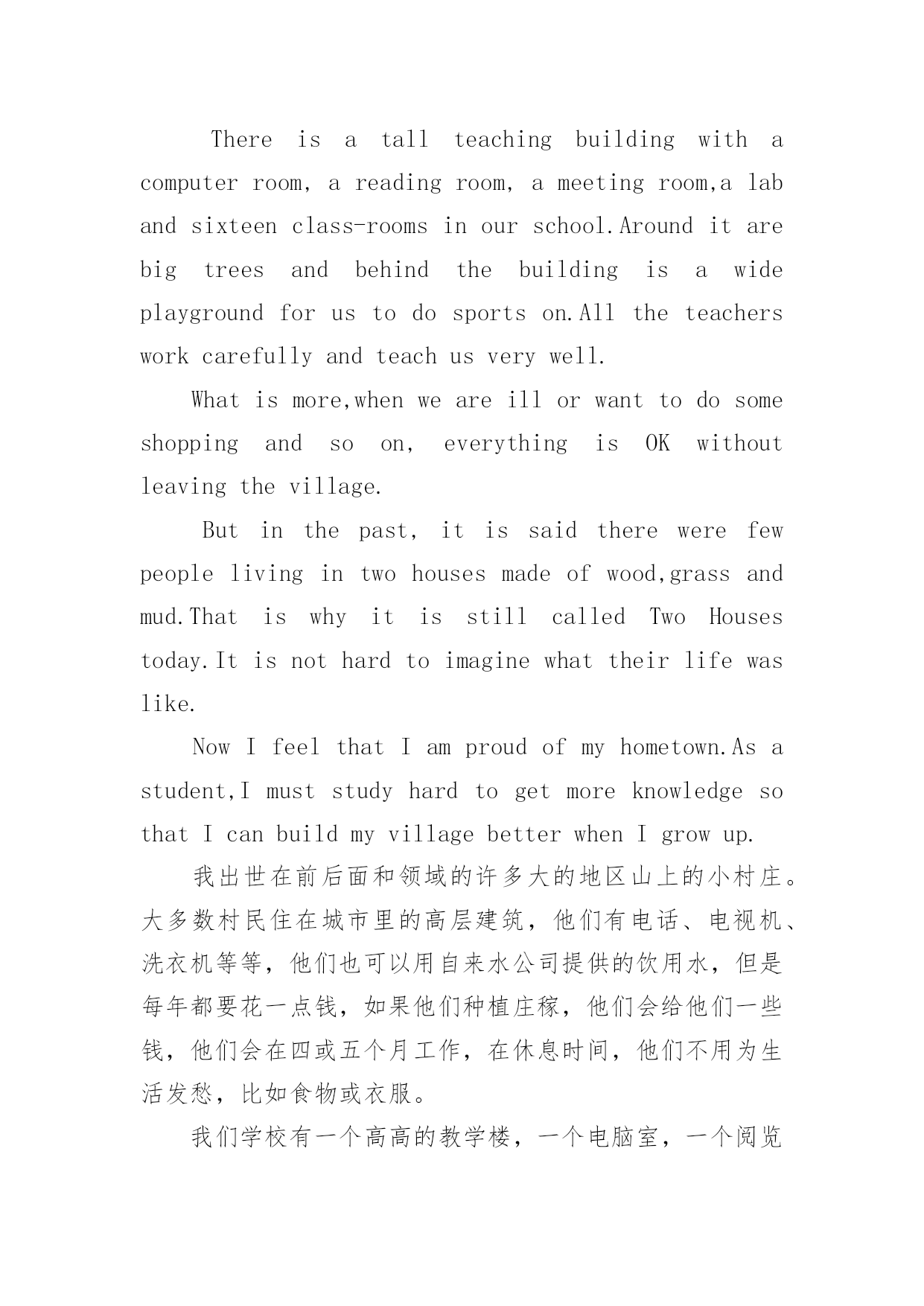 There is a tall teaching building with a computer room, a reading room, a meeting room,a lab and sixteen class-rooms in our school.Around it are big trees and behind the building is a wide playground for us to do sports on.All the teachers work carefully and teach us very well.

What is more,when we are ill or want to do some shopping and so on, everything is OK without leaving the village.

But in the past, it is said there were few people living in two houses made of wood,grass and mud.That is why it is still called Two Houses today.It is not hard to imagine what their life was like.

Now I feel that I am proud of my hometown.As a student,I must study hard to get more knowledge so that I can build my village better when I grow up.

我出世在前后面和领域的许多大的地区山上的小村庄。大多数村民住在城市里的高层建筑，他们有电话、电视机、洗衣机等等，他们也可以用自来水公司提供的饮用水，但是每年都要花一点钱，如果他们种植庄稼，他们会给他们一些钱，他们会在四或五个月工作，在休息时间，他们不用为生活发愁，比如食物或衣服。

我们学校有一个高高的教学楼，一个电脑室，一个阅览